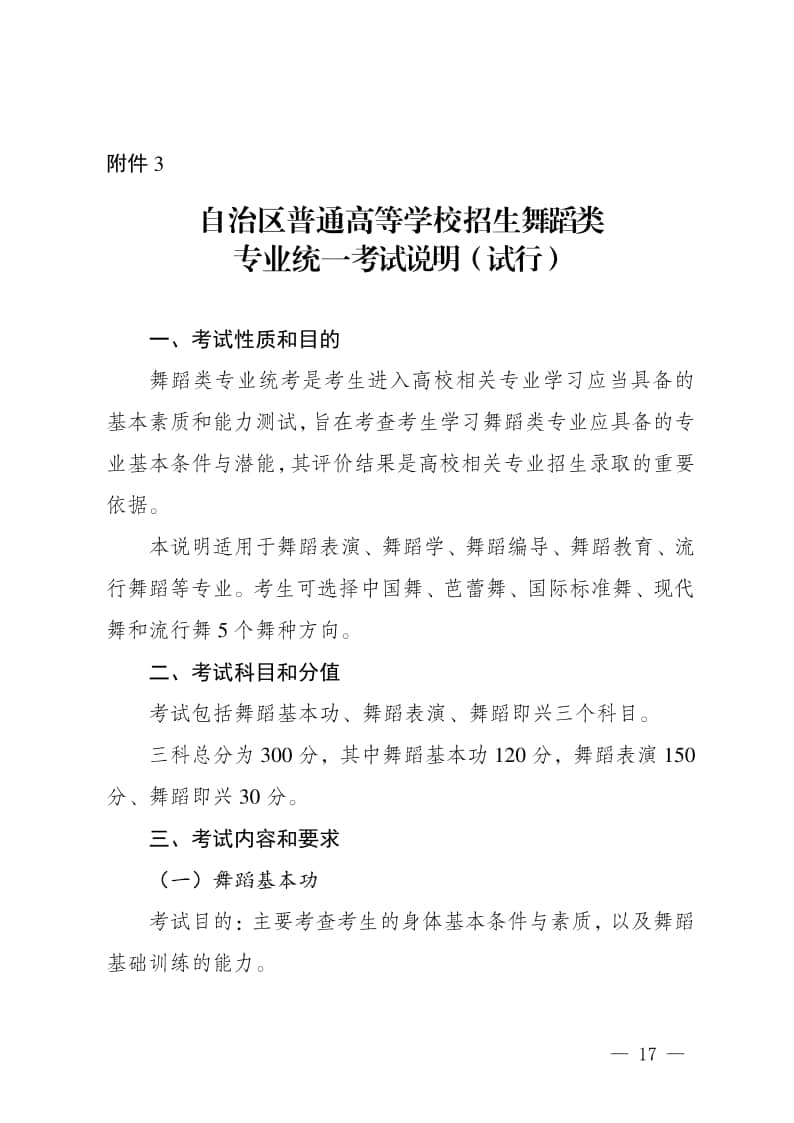 附件 3

自治区普通高等学校招生舞蹈类
专业统一考试说明（试行）

一、考试性质和目的

舞蹈类专业统考是考生进入高校相关专业学习应当具备的基本素质和能力测试，旨在考查考生学习舞蹈类专业应具备的专业基本条件与潜能，其评价结果是高校相关专业招生录取的重要依据。

本说明适用于舞蹈表演、舞蹈学、舞蹈编导、舞蹈教育、流行舞蹈等专业。考生可选择中国舞、芭蕾舞、国际标准舞、现代舞和流行舞 5 个舞种方向。

二、考试科目和分值

考试包括舞蹈基本功、舞蹈表演、舞蹈即兴三个科目。

三科总分为 300 分，其中舞蹈基本功 120 分，舞蹈表演 150 分、舞蹈即兴 30 分。

三、考试内容和要求

（一）舞蹈基本功

考试目的：主要考查考生的身体基本条件与素质，以及舞蹈基础训练的能力。

— 17 —